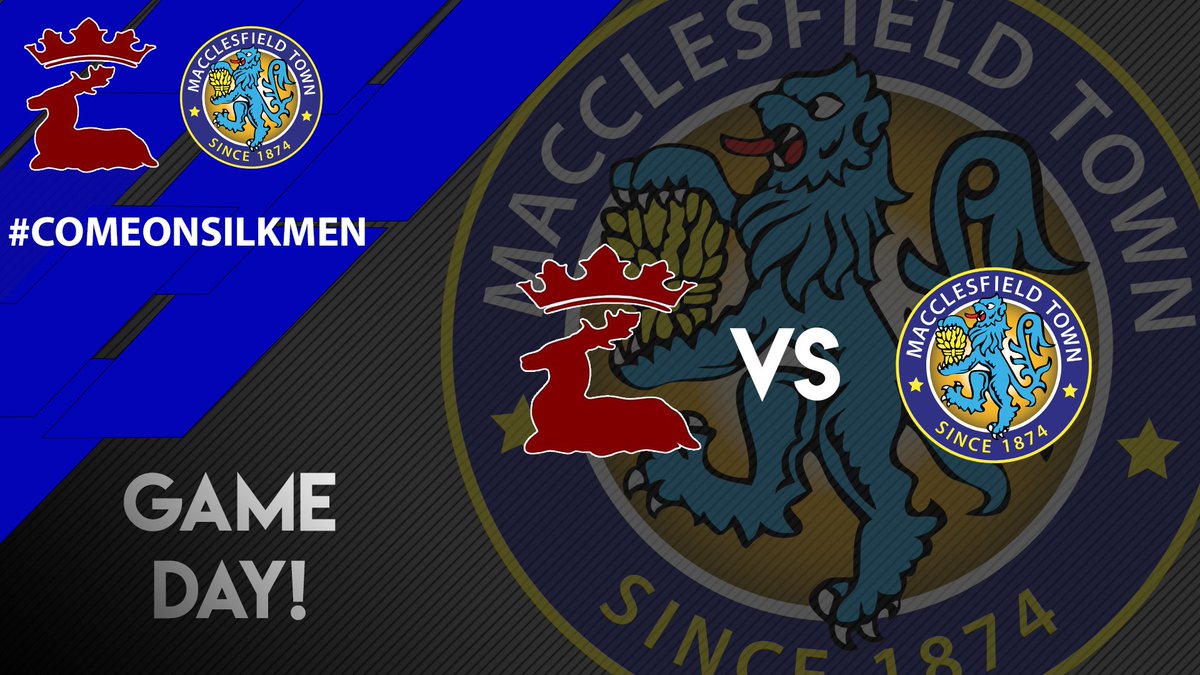 MACCLESFIELD TOWN
SINCE 1874

#COMEONSILKMEN

MACCLESFIELD TOWN
SINCE 1874

VS

MACCLESFIELD TOWN
SINCE 1874

GAME DAY!